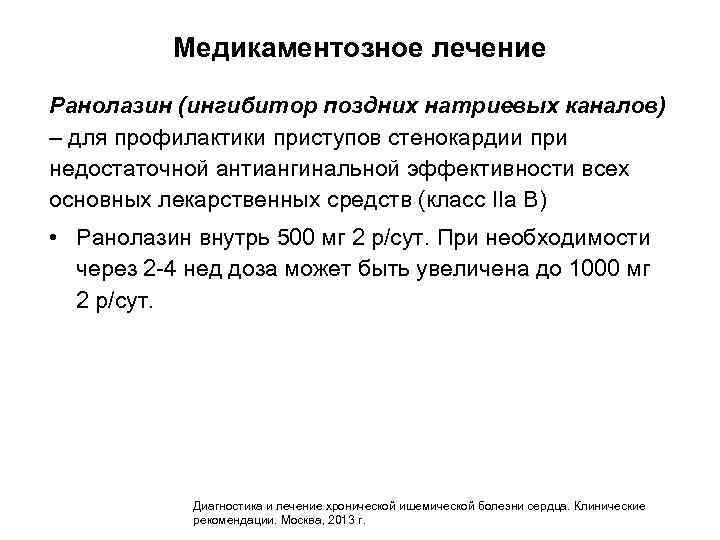 Медикаментозное лечение

Ранолазин (ингибитор поздних натриевых каналов) – для профилактики приступов стенокардии при недостаточной антиангинальной эффективности всех основных лекарственных средств (класс IIa B)

• Ранолазин внутрь 500 мг 2 р/сут. При необходимости через 2-4 нед доза может быть увеличена до 1000 мг 2 р/сут.

Диагностика и лечение хронической ишемической болезни сердца. Клинические рекомендации. Москва, 2013 г.